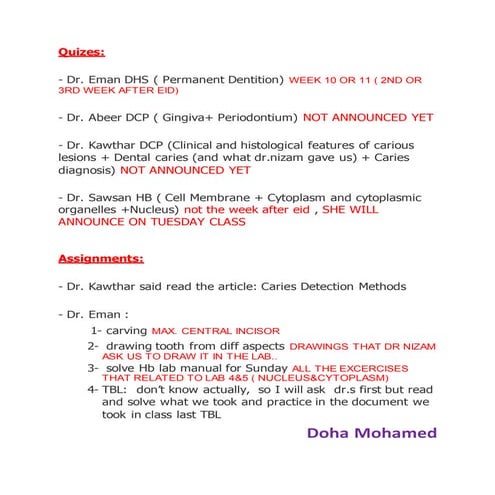 Quizes:

- Dr. Eman DHS ( Permanent Dentition) WEEK 10 OR 11 ( 2ND OR 3RD WEEK AFTER EID)

- Dr. Abeer DCP ( Gingiva+ Periodontium) NOT ANNOUNCED YET

- Dr. Kawthar DCP (Clinical and histological features of carious lesions + Dental caries (and what dr.nizam gave us) + Caries diagnosis) NOT ANNOUNCED YET

- Dr. Sawsan HB ( Cell Membrane + Cytoplasm and cytoplasmic organelles +Nucleus) not the week after eid , SHE WILL ANNOUNCE ON TUESDAY CLASS

Assignments:

- Dr. Kawthar said read the article: Caries Detection Methods

- Dr. Eman :

1- carving MAX. CENTRAL INCISOR

2- drawing tooth from diff aspects DRAWINGS THAT DR NIZAM ASK US TO DRAW IT IN THE LAB..

3- solve Hb lab manual for Sunday ALL THE EXCERCISES THAT RELATED TO LAB 4&5 ( NUCLEUS&CYTOPLASM)

4- TBL: don't know actually, so I will ask dr.s first but read and solve what we took and practice in the document we took in class last TBL

Doha Mohamed